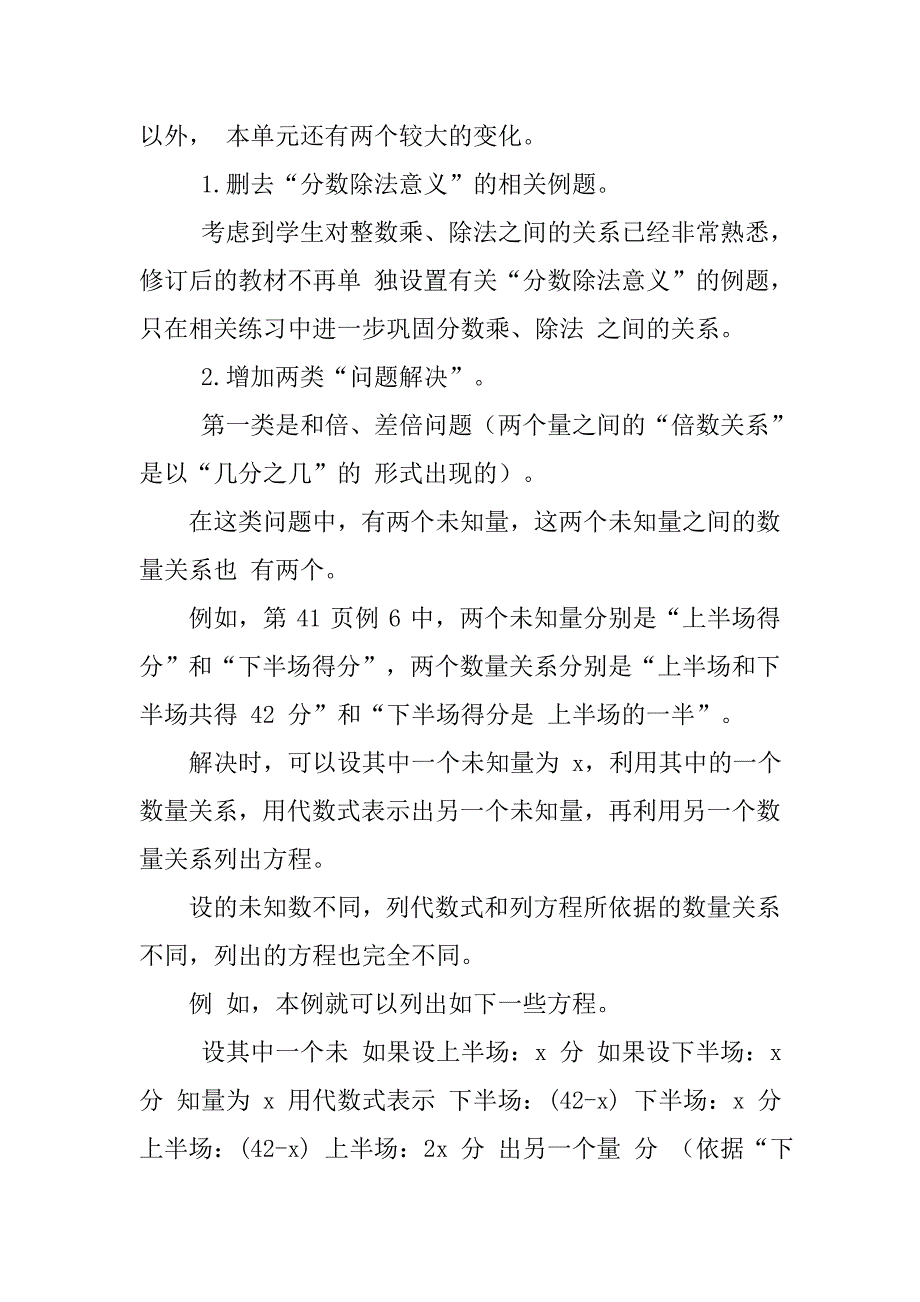 以外， 本单元还有两个较大的变化。

1.删去“分数除法意义”的相关例题。

考虑到学生对整数乘、除法之间的关系已经非常熟悉，修订后的教材不再单 独设置有关“分数除法意义”的例题，只在相关练习中进一步巩固分数乘、除法 之间的关系。

2.增加两类“问题解决”。

第一类是和倍、差倍问题（两个量之间的“倍数关系”是以“几分之几”的 形式出现的）。

在这类问题中，有两个未知量，这两个未知量之间的数量关系也 有两个。

例如，第 41 页例 6 中，两个未知量分别是“上半场得分”和“下半场得分”，两个数量关系分别是“上半场和下半场共得 42 分”和“下半场得分是 上半场的一半”。

解决时，可以设其中一个未知量为 x，利用其中的一个数量关系，用代数式表示出另一个未知量，再利用另一个数量关系列出方程。

设的未知数不同，列代数式和列方程所依据的数量关系不同，列出的方程也完全不同。

例 如，本例就可以列出如下一些方程。

设其中一个未 如果设上半场：x 分 如果设下半场：x 分 知量为 x 用代数式表示 下半场：(42-x) 下半场：x 分 上半场：(42-x) 上半场：2x 分 出另一个量 分 （依据“下